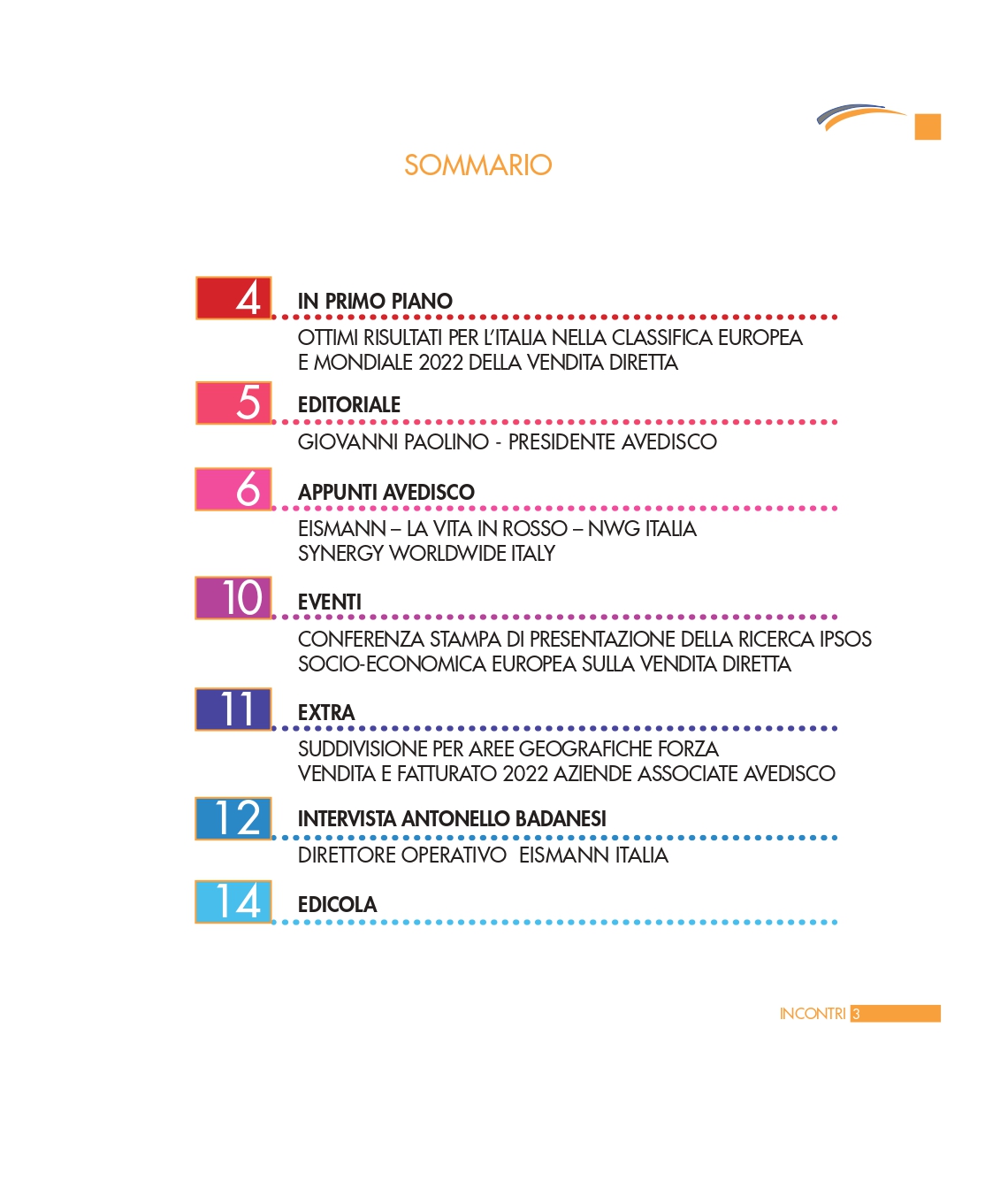 SOMMARIO

4 IN PRIMO PIANO

OTTIMI RISULTATI PER L'ITALIA NELLA CLASSIFICA EUROPEA E MONDIALE 2022 DELLA VENDITA DIRETTA

5 EDITORIALE

GIOVANNI PAOLINO - PRESIDENTE AVEDISCO

6 APPUNTI AVEDISCO

EISMANN – LA VITA IN ROSSO – NWG ITALIA SYNERGY WORLDWIDE ITALY

10 EVENTI

CONFERENZA STAMPA DI PRESENTAZIONE DELLA RICERCA IPSOS SOCIO-ECONOMICA EUROPEA SULLA VENDITA DIRETTA

11 EXTRA

SUDDIVISIONE PER AREE GEOGRAFICHE FORZA VENDITA E FATTURATO 2022 AZIENDE ASSOCIATE AVEDISCO

12 INTERVISTA ANTONELLO BADANESI

DIRETTORE OPERATIVO EISMANN ITALIA

14 EDICOLA

INCONTRI 3